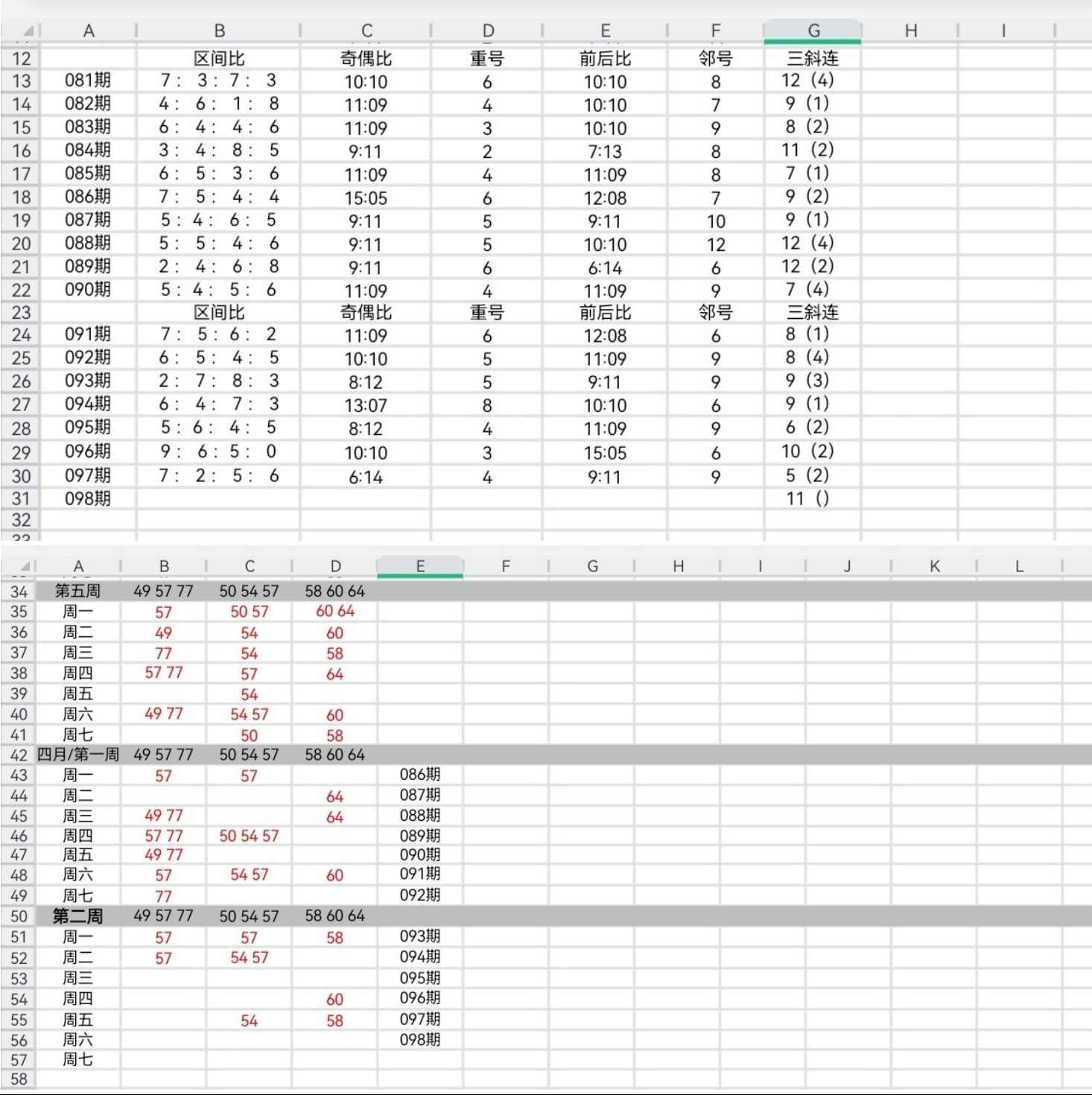 | | A | B | C | D | E | F | G | H | I |
|---|---|---|---|---|---|---|---|---|---|
| 12 | | 区间比 | 奇偶比 | 重号 | 前后比 | 邻号 | 三斜连 | | |
| 13 | 081期 | 7: 3: 7: 3 | 10:10 | 6 | 10:10 | 8 | 12 (4) | | |
| 14 | 082期 | 4: 6: 1: 8 | 11:09 | 4 | 10:10 | 7 | 9 (1) | | |
| 15 | 083期 | 6: 4: 4: 6 | 11:09 | 3 | 10:10 | 9 | 8 (2) | | |
| 16 | 084期 | 3: 4: 8: 5 | 9:11 | 2 | 7:13 | 8 | 11 (2) | | |
| 17 | 085期 | 6: 5: 3: 6 | 11:09 | 4 | 11:09 | 8 | 7 (1) | | |
| 18 | 086期 | 7: 5: 4: 4 | 15:05 | 6 | 12:08 | 7 | 9 (2) | | |
| 19 | 087期 | 5: 4: 6: 5 | 9:11 | 5 | 9:11 | 10 | 9 (1) | | |
| 20 | 088期 | 5: 5: 4: 6 | 9:11 | 5 | 10:10 | 12 | 12 (4) | | |
| 21 | 089期 | 2: 4: 6: 8 | 9:11 | 6 | 6:14 | 6 | 12 (2) | | |
| 22 | 090期 | 5: 4: 5: 6 | 11:09 | 4 | 11:09 | 9 | 7 (4) | | |
| 23 | | 区间比 | 奇偶比 | 重号 | 前后比 | 邻号 | 三斜连 | | |
| 24 | 091期 | 7: 5: 6: 2 | 11:09 | 6 | 12:08 | 6 | 8 (1) | | |
| 25 | 092期 | 6: 5: 4: 5 | 10:10 | 5 | 11:09 | 9 | 8 (4) | | |
| 26 | 093期 | 2: 7: 8: 3 | 8:12 | 5 | 9:11 | 9 | 9 (3) | | |
| 27 | 094期 | 6: 4: 7: 3 | 13:07 | 8 | 10:10 | 6 | 9 (1) | | |
| 28 | 095期 | 5: 6: 4: 5 | 8:12 | 4 | 11:09 | 9 | 6 (2) | | |
| 29 | 096期 | 9: 6: 5: 0 | 10:10 | 3 | 15:05 | 6 | 10 (2) | | |
| 30 | 097期 | 7: 2: 5: 6 | 6:14 | 4 | 9:11 | 9 | 5 (2) | | |
| 31 | 098期 | | | | | | 11 () | | |
| 32 | | | | | | | | | |

| | A | B | C | D | E | F | G | H | I | J | K | L |
|---|---|---|---|---|---|---|---|---|---|---|---|---|
| 34 | 第五周 | 49 57 77 | 50 54 57 | 58 60 64 | | | | | | | | |
| 35 | 周一 | 57 | 50 57 | 60 64 | | | | | | | | |
| 36 | 周二 | 49 | 54 | 60 | | | | | | | | |
| 37 | 周三 | 77 | 54 | 58 | | | | | | | | |
| 38 | 周四 | 57 77 | 57 | 64 | | | | | | | | |
| 39 | 周五 | | 54 | | | | | | | | | |
| 40 | 周六 | 49 77 | 54 57 | 60 | | | | | | | | |
| 41 | 周七 | | 50 | 58 | | | | | | | | |
| 42 | 四月/第一周 | 49 57 77 | 50 54 57 | 58 60 64 | | | | | | | | |
| 43 | 周一 | 57 | 57 | | 086期 | | | | | | | |
| 44 | 周二 | | | 64 | 087期 | | | | | | | |
| 45 | 周三 | 49 77 | | 64 | 088期 | | | | | | | |
| 46 | 周四 | 57 77 | 50 54 57 | | 089期 | | | | | | | |
| 47 | 周五 | 49 77 | | | 090期 | | | | | | | |
| 48 | 周六 | 57 | 54 57 | 60 | 091期 | | | | | | | |
| 49 | 周七 | 77 | | | 092期 | | | | | | | |
| 50 | 第二周 | 49 57 77 | 50 54 57 | 58 60 64 | | | | | | | | |
| 51 | 周一 | 57 | 57 | 58 | 093期 | | | | | | | |
| 52 | 周二 | 57 | 54 57 | | 094期 | | | | | | | |
| 53 | 周三 | | | | 095期 | | | | | | | |
| 54 | 周四 | | | 60 | 096期 | | | | | | | |
| 55 | 周五 | | 54 | 58 | 097期 | | | | | | | |
| 56 | 周六 | | | | 098期 | | | | | | | |
| 57 | 周七 | | | | | | | | | | | |
| 58 | | | | | | | | | | | | |